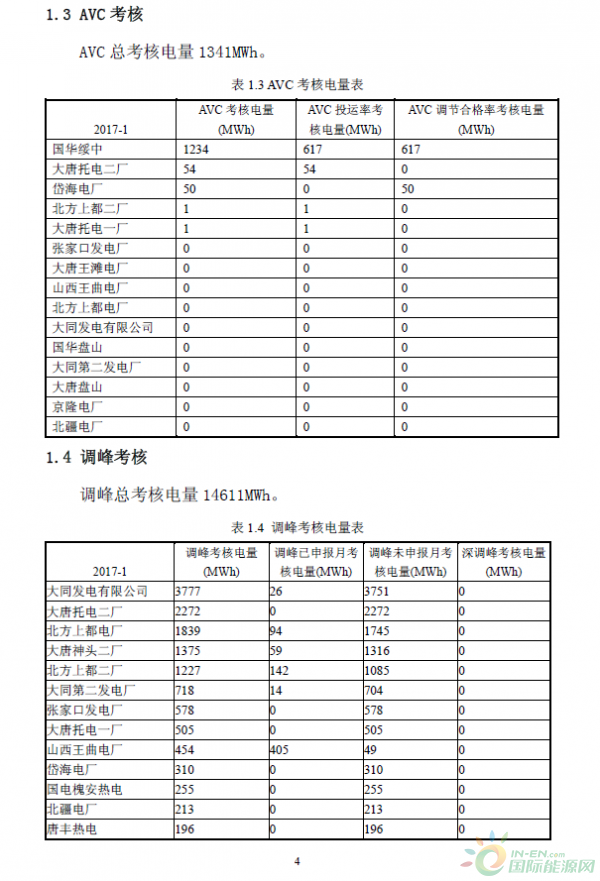 1.3 AVC 考核

AVC 总考核电量 1341MWh。

表 1.3 AVC 考核电量表

| 2017-1 | AVC 考核电量 (MWh) | AVC 投运率考核电量(MWh) | AVC 调节合格率考核电量 (MWh) |
|---|---|---|---|
| 国华绥中 | 1234 | 617 | 617 |
| 大唐托电二厂 | 54 | 54 | 0 |
| 岱海电厂 | 50 | 0 | 50 |
| 北方上都二厂 | 1 | 1 | 0 |
| 大唐托电一厂 | 1 | 1 | 0 |
| 张家口发电厂 | 0 | 0 | 0 |
| 大唐王滩电厂 | 0 | 0 | 0 |
| 山西王曲电厂 | 0 | 0 | 0 |
| 北方上都电厂 | 0 | 0 | 0 |
| 大同发电有限公司 | 0 | 0 | 0 |
| 国华盘山 | 0 | 0 | 0 |
| 大同第二发电厂 | 0 | 0 | 0 |
| 大唐盘山 | 0 | 0 | 0 |
| 京隆电厂 | 0 | 0 | 0 |
| 北疆电厂 | 0 | 0 | 0 |

1.4 调峰考核

调峰总考核电量 14611MWh。

表 1.4 调峰考核电量表

| 2017-1 | 调峰考核电量 (MWh) | 调峰已申报月考核电量(MWh) | 调峰未申报月考核电量(MWh) | 深调峰考核电量 (MWh) |
|---|---|---|---|---|
| 大同发电有限公司 | 3777 | 26 | 3751 | 0 |
| 大唐托电二厂 | 2272 | 0 | 2272 | 0 |
| 北方上都电厂 | 1839 | 94 | 1745 | 0 |
| 大唐神头二厂 | 1375 | 59 | 1316 | 0 |
| 北方上都二厂 | 1227 | 142 | 1085 | 0 |
| 大同第二发电厂 | 718 | 14 | 704 | 0 |
| 张家口发电厂 | 578 | 0 | 578 | 0 |
| 大唐托电一厂 | 505 | 0 | 505 | 0 |
| 山西王曲电厂 | 454 | 405 | 49 | 0 |
| 岱海电厂 | 310 | 0 | 310 | 0 |
| 国电槐安热电 | 255 | 0 | 255 | 0 |
| 北疆电厂 | 213 | 0 | 213 | 0 |
| 唐丰热电 | 196 | 0 | 196 | 0 |

4

IN-EN.com 国际能源网